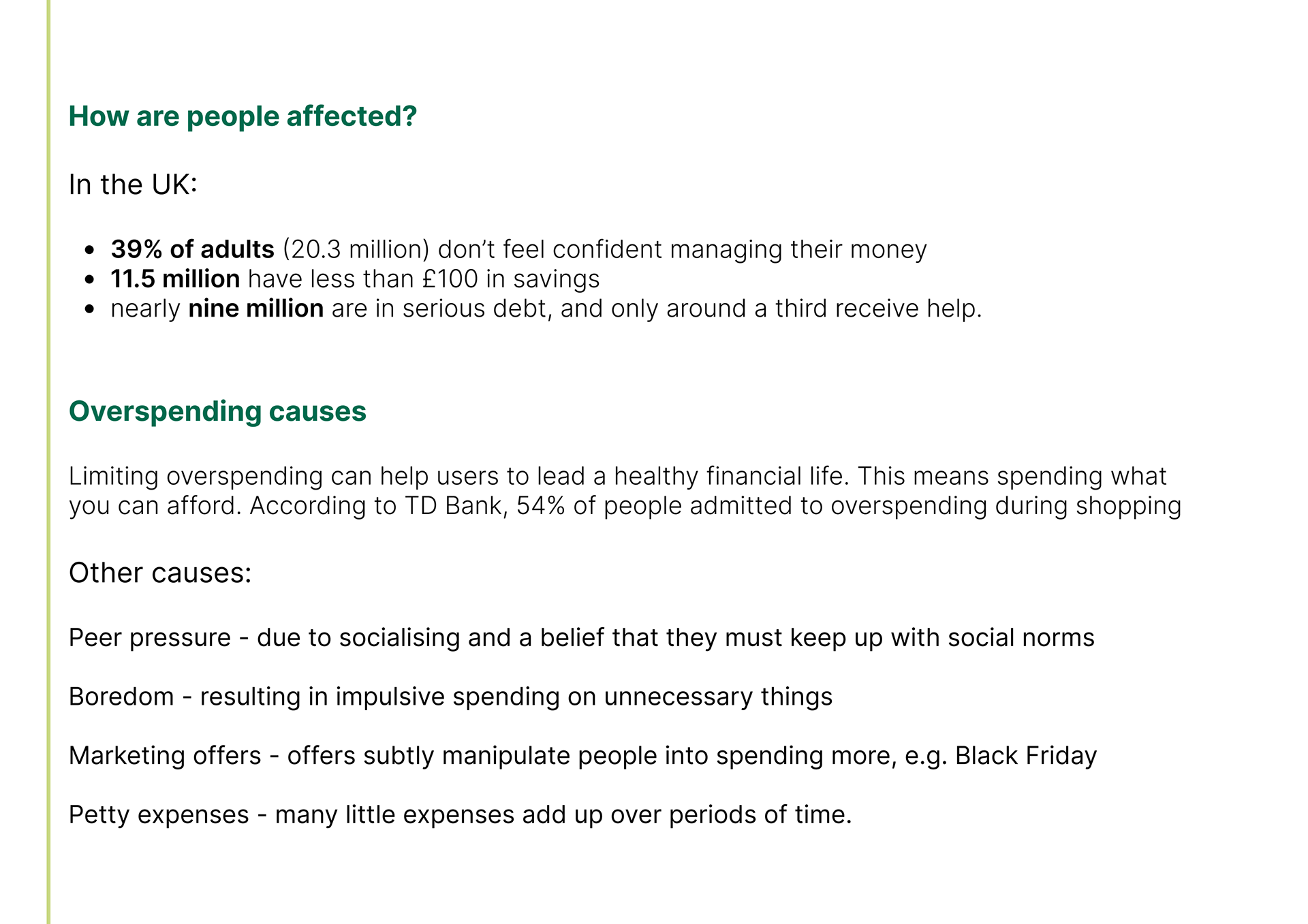 How are people affected?

In the UK:

• 39% of adults (20.3 million) don't feel confident managing their money
• 11.5 million have less than £100 in savings
• nearly nine million are in serious debt, and only around a third receive help.

Overspending causes

Limiting overspending can help users to lead a healthy financial life. This means spending what you can afford. According to TD Bank, 54% of people admitted to overspending during shopping

Other causes:

Peer pressure - due to socialising and a belief that they must keep up with social norms

Boredom - resulting in impulsive spending on unnecessary things

Marketing offers - offers subtly manipulate people into spending more, e.g. Black Friday

Petty expenses - many little expenses add up over periods of time.